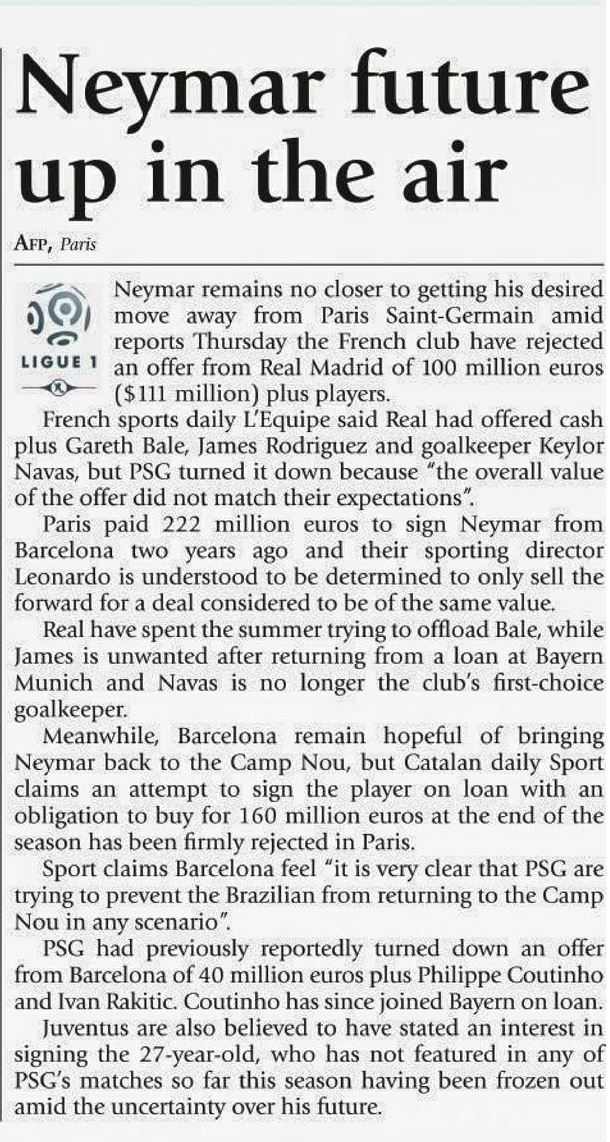 Neymar future up in the air

AFP, Paris

LIGUE 1

Neymar remains no closer to getting his desired move away from Paris Saint-Germain amid reports Thursday the French club have rejected an offer from Real Madrid of 100 million euros ($111 million) plus players.

French sports daily L'Equipe said Real had offered cash plus Gareth Bale, James Rodriguez and goalkeeper Keylor Navas, but PSG turned it down because "the overall value of the offer did not match their expectations".

Paris paid 222 million euros to sign Neymar from Barcelona two years ago and their sporting director Leonardo is understood to be determined to only sell the forward for a deal considered to be of the same value.

Real have spent the summer trying to offload Bale, while James is unwanted after returning from a loan at Bayern Munich and Navas is no longer the club's first-choice goalkeeper.

Meanwhile, Barcelona remain hopeful of bringing Neymar back to the Camp Nou, but Catalan daily Sport claims an attempt to sign the player on loan with an obligation to buy for 160 million euros at the end of the season has been firmly rejected in Paris.

Sport claims Barcelona feel "it is very clear that PSG are trying to prevent the Brazilian from returning to the Camp Nou in any scenario".

PSG had previously reportedly turned down an offer from Barcelona of 40 million euros plus Philippe Coutinho and Ivan Rakitic. Coutinho has since joined Bayern on loan.

Juventus are also believed to have stated an interest in signing the 27-year-old, who has not featured in any of PSG's matches so far this season having been frozen out amid the uncertainty over his future.